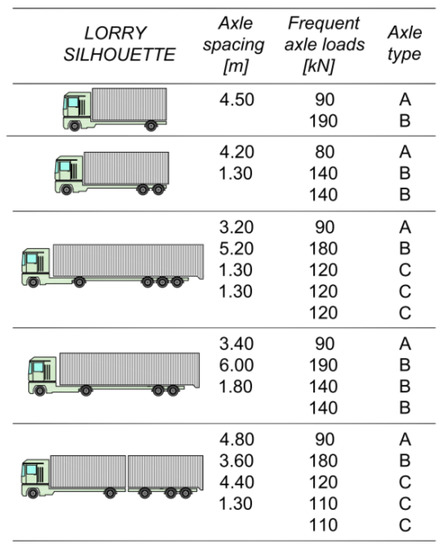 | LORRY SILHOUETTE | Axle spacing [m] | Frequent axle loads [kN] | Axle type |
|---|---|---|---|
| | 4.50 | 90<br>190 | A<br>B |
| | 4.20<br>1.30 | 80<br>140<br>140 | A<br>B<br>B |
| | 3.20<br>5.20<br>1.30<br>1.30 | 90<br>180<br>120<br>120<br>120 | A<br>B<br>C<br>C<br>C |
| | 3.40<br>6.00<br>1.80 | 90<br>190<br>140<br>140 | A<br>B<br>B<br>B |
| | 4.80<br>3.60<br>4.40<br>1.30 | 90<br>180<br>120<br>110<br>110 | A<br>B<br>C<br>C<br>C |